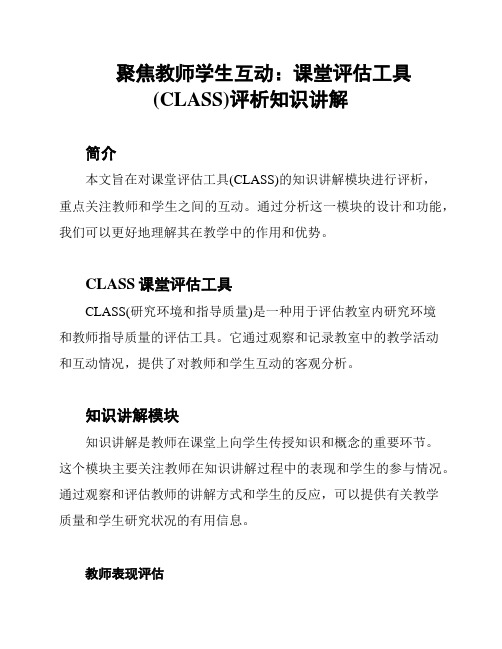 聚焦教师学生互动：课堂评估工具(CLASS)评析知识讲解

简介

本文旨在对课堂评估工具(CLASS)的知识讲解模块进行评析，重点关注教师和学生之间的互动。通过分析这一模块的设计和功能，我们可以更好地理解其在教学中的作用和优势。

CLASS 课堂评估工具

CLASS(研究环境和指导质量)是一种用于评估教室内研究环境和教师指导质量的评估工具。它通过观察和记录教室中的教学活动和互动情况，提供了对教师和学生互动的客观分析。

知识讲解模块

知识讲解是教师在课堂上向学生传授知识和概念的重要环节。这个模块主要关注教师在知识讲解过程中的表现和学生的参与情况。通过观察和评估教师的讲解方式和学生的反应，可以提供有关教学质量和学生研究状况的有用信息。

教师表现评估